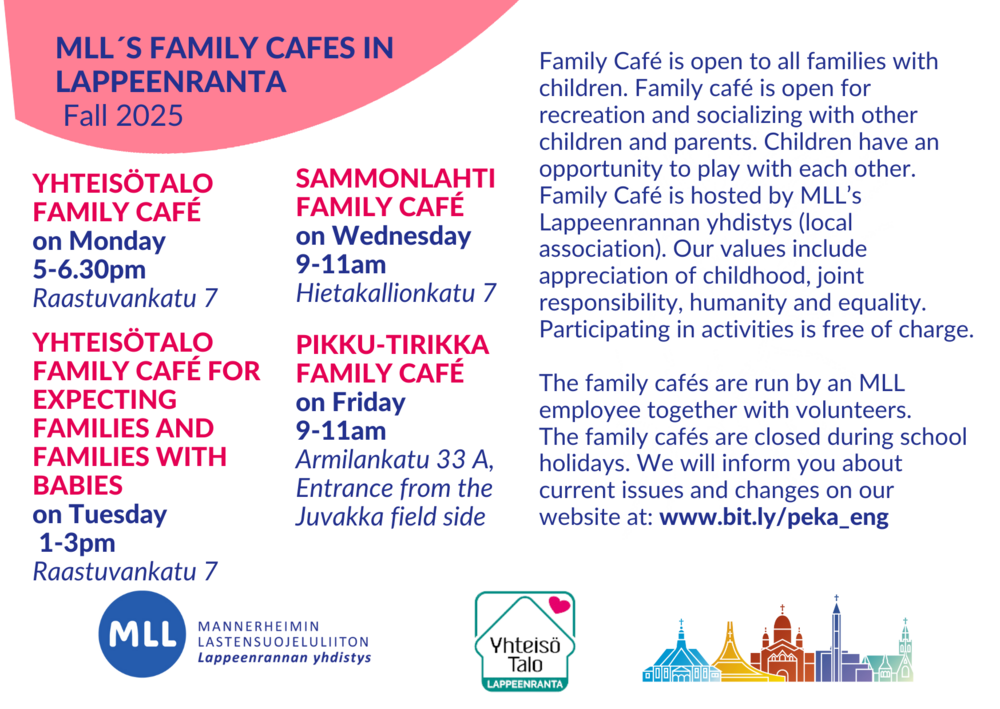 MLL´S FAMILY CAFES IN LAPPEENRANTA
Fall 2025

YHTEISÖTALO FAMILY CAFÉ
on Monday
5-6.30pm
Raastuvankatu 7

YHTEISÖTALO FAMILY CAFÉ FOR EXPECTING FAMILIES AND FAMILIES WITH BABIES
on Tuesday
1-3pm
Raastuvankatu 7

SAMMONLAHTI FAMILY CAFÉ
on Wednesday
9-11am
Hietakallionkatu 7

PIKKU-TIRIKKA FAMILY CAFÉ
on Friday
9-11am
Armilankatu 33 A, Entrance from the Juvakka field side

Family Café is open to all families with children. Family café is open for recreation and socializing with other children and parents. Children have an opportunity to play with each other. Family Café is hosted by MLL's Lappeenrannan yhdistys (local association). Our values include appreciation of childhood, joint responsibility, humanity and equality. Participating in activities is free of charge.

The family cafés are run by an MLL employee together with volunteers. The family cafés are closed during school holidays. We will inform you about current issues and changes on our website at: www.bit.ly/peka_eng

MLL MANNERHEIMIN LASTENSUOJELULIITON Lappeenrannan yhdistys

Yhteisö Talo LAPPEENRANTA